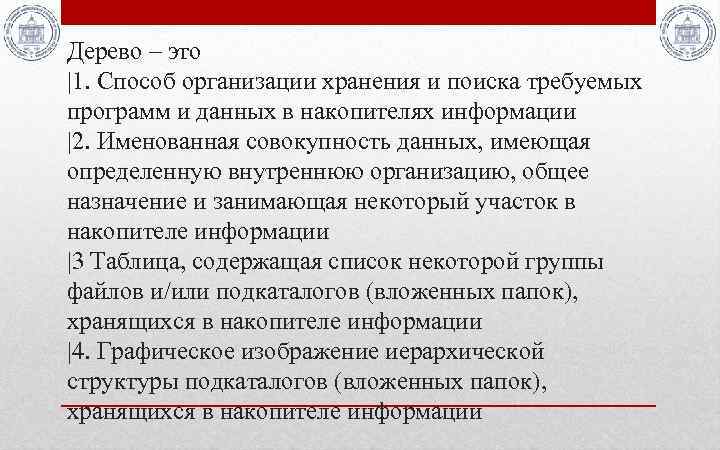 Дерево – это
|1. Способ организации хранения и поиска требуемых программ и данных в накопителях информации
|2. Именованная совокупность данных, имеющая определенную внутреннюю организацию, общее назначение и занимающая некоторый участок в накопителе информации
|3 Таблица, содержащая список некоторой группы файлов и/или подкаталогов (вложенных папок), хранящихся в накопителе информации
|4. Графическое изображение иерархической структуры подкаталогов (вложенных папок), хранящихся в накопителе информации